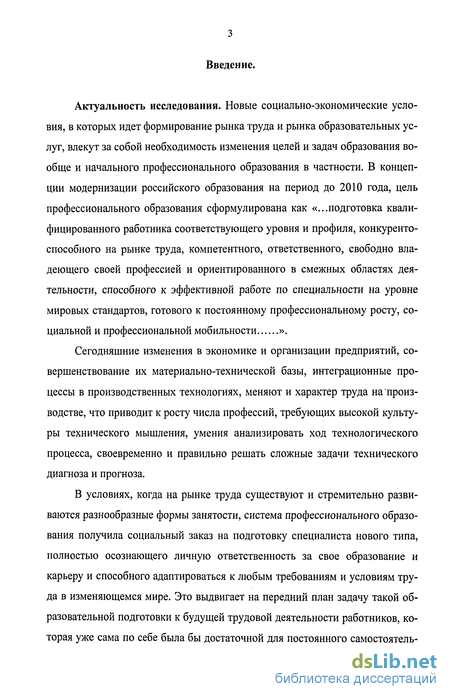 3

Введение.

Актуальность исследования. Новые социально-экономические условия, в которых идет формирование рынка труда и рынка образовательных услуг, влекут за собой необходимость изменения целей и задач образования вообще и начального профессионального образования в частности. В концепции модернизации российского образования на период до 2010 года, цель профессионального образования сформулирована как «…подготовка квалифицированного работника соответствующего уровня и профиля, конкурентоспособного на рынке труда, компетентного, ответственного, свободно владеющего своей профессией и ориентированного в смежных областях деятельности, способного к эффективной работе по специальности на уровне мировых стандартов, готового к постоянному профессиональному росту, социальной и профессиональной мобильности……».

Сегодняшние изменения в экономике и организации предприятий, совершенствование их материально-технической базы, интеграционные процессы в производственных технологиях, меняют и характер труда на производстве, что приводит к росту числа профессий, требующих высокой культуры технического мышления, умения анализировать ход технологического процесса, своевременно и правильно решать сложные задачи технического диагноза и прогноза.

В условиях, когда на рынке труда существуют и стремительно развиваются разнообразные формы занятости, система профессионального образования получила социальный заказ на подготовку специалиста нового типа, полностью осознающего личную ответственность за свое образование и карьеру и способного адаптироваться к любым требованиям и условиям труда в изменяющемся мире. Это выдвигает на передний план задачу такой образовательной подготовки к будущей трудовой деятельности работников, которая уже сама по себе была бы достаточной для постоянного самостоятель-

dsLib.net
библиотека диссертаций